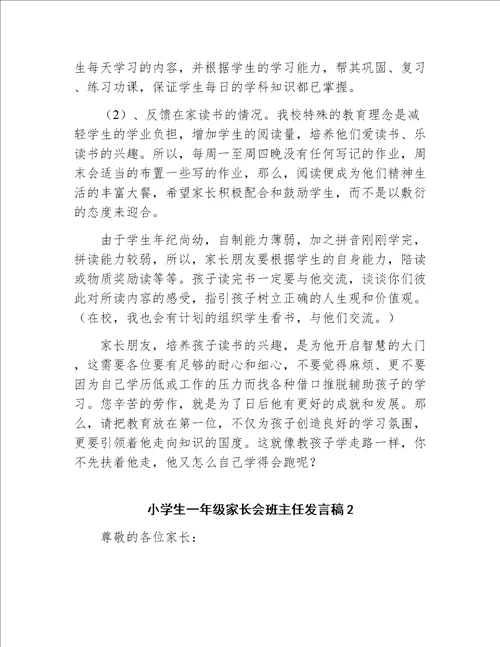 生每天学习的内容，并根据学生的学习能力，帮其巩固、复习、练习功课，保证学生每日的学科知识都已掌握。

（2）、反馈在家读书的情况。我校特殊的教育理念是减轻学生的学业负担，增加学生的阅读量，培养他们爱读书、乐读书的兴趣。所以，每周一至周四晚没有任何写记的作业，周末会适当的布置一些写的作业，那么，阅读便成为他们精神生活的丰富大餐，希望家长积极配合和鼓励学生，而不是以敷衍的态度来迎合。

由于学生年纪尚幼，自制能力薄弱，加之拼音刚刚学完，拼读能力较弱，所以，家长朋友要根据学生的自身能力，陪读或物质奖励读等等。孩子读完书一定要与他交流，谈谈你们彼此对所读内容的感受，指引孩子树立正确的人生观和价值观。（在校，我也会有计划的组织学生看书，与他们交流。）

家长朋友，培养孩子读书的兴趣，是为他开启智慧的大门，这需要各位要有足够的耐心和细心，不要觉得麻烦、更不要因为自己学历低或工作的压力而找各种借口推脱辅助孩子的学习。您辛苦的劳作，就是为了日后他有更好的成就和发展。那么，请把教育放在第一位，不仅为孩子创造良好的学习氛围，更要引领着他走向知识的国度。这就像教孩子学走路一样，你不先扶着他走，他又怎么自己学得会跑呢？

小学生一年级家长会班主任发言稿2

尊敬的各位家长：